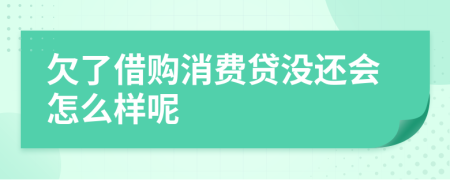 欠了借购消费贷没还会怎么样呢